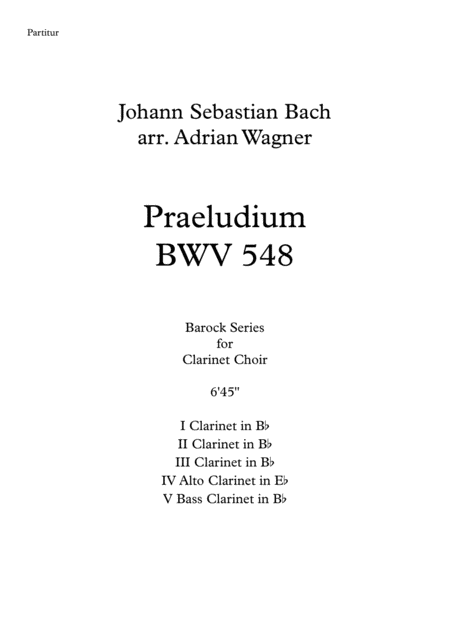 Partitur

Johann Sebastian Bach
arr. Adrian Wagner

Praeludium
BWV 548

Barock Series
for
Clarinet Choir

6'45"

I Clarinet in B♭
II Clarinet in B♭
III Clarinet in B♭
IV Alto Clarinet in E♭
V Bass Clarinet in B♭